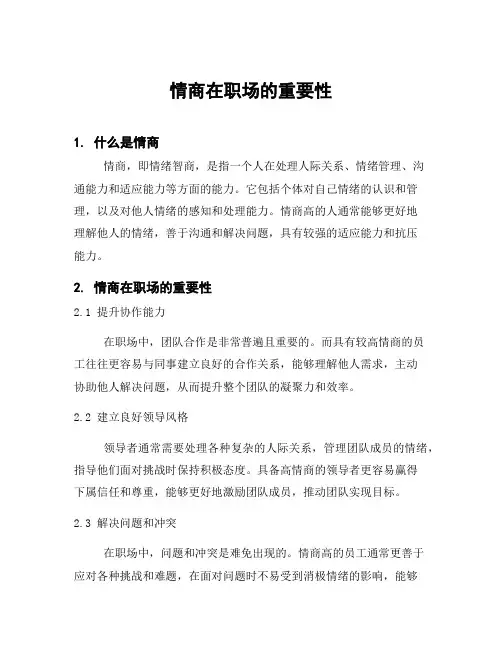 情商在职场的重要性

1. 什么是情商

情商，即情绪智商，是指一个人在处理人际关系、情绪管理、沟通能力和适应能力等方面的能力。它包括个体对自己情绪的认识和管理，以及对他人情绪的感知和处理能力。情商高的人通常能够更好地理解他人的情绪，善于沟通和解决问题，具有较强的适应能力和抗压能力。

2. 情商在职场的重要性

2.1 提升协作能力

在职场中，团队合作是非常普遍且重要的。而具有较高情商的员工往往更容易与同事建立良好的合作关系，能够理解他人需求，主动协助他人解决问题，从而提升整个团队的凝聚力和效率。

2.2 建立良好领导风格

领导者通常需要处理各种复杂的人际关系，管理团队成员的情绪，指导他们面对挑战时保持积极态度。具备高情商的领导者更容易赢得下属信任和尊重，能够更好地激励团队成员，推动团队实现目标。

2.3 解决问题和冲突

在职场中，问题和冲突是难免出现的。情商高的员工通常更善于应对各种挑战和难题，在面对问题时不易受到消极情绪的影响，能够